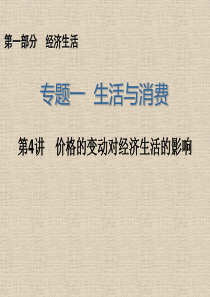 第一部分　经济生活

专题一　生活与消费

第4讲　价格的变动对经济生活的影响